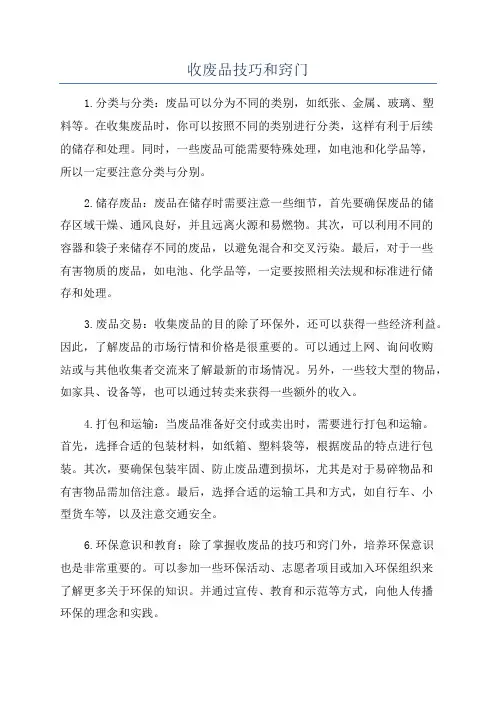 收废品技巧和窍门

1.分类与分类：废品可以分为不同的类别，如纸张、金属、玻璃、塑料等。在收集废品时，你可以按照不同的类别进行分类，这样有利于后续的储存和处理。同时，一些废品可能需要特殊处理，如电池和化学品等，所以一定要注意分类与分别。

2.储存废品：废品在储存时需要注意一些细节，首先要确保废品的储存区域干燥、通风良好，并且远离火源和易燃物。其次，可以利用不同的容器和袋子来储存不同的废品，以避免混合和交叉污染。最后，对于一些有害物质的废品，如电池、化学品等，一定要按照相关法规和标准进行储存和处理。

3.废品交易：收集废品的目的除了环保外，还可以获得一些经济利益。因此，了解废品的市场行情和价格是很重要的。可以通过上网、询问收购站或与其他收集者交流来了解最新的市场情况。另外，一些较大型的物品，如家具、设备等，也可以通过转卖来获得一些额外的收入。

4.打包和运输：当废品准备好交付或卖出时，需要进行打包和运输。首先，选择合适的包装材料，如纸箱、塑料袋等，根据废品的特点进行包装。其次，要确保包装牢固、防止废品遭到损坏，尤其是对于易碎物品和有害物品需加倍注意。最后，选择合适的运输工具和方式，如自行车、小型货车等，以及注意交通安全。

6.环保意识和教育：除了掌握收废品的技巧和窍门外，培养环保意识也是非常重要的。可以参加一些环保活动、志愿者项目或加入环保组织来了解更多关于环保的知识。并通过宣传、教育和示范等方式，向他人传播环保的理念和实践。